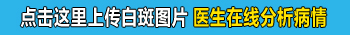 点击这里上传白斑图片 医生在线分析病情